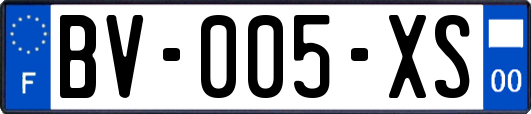 F

BV-005-XS

00